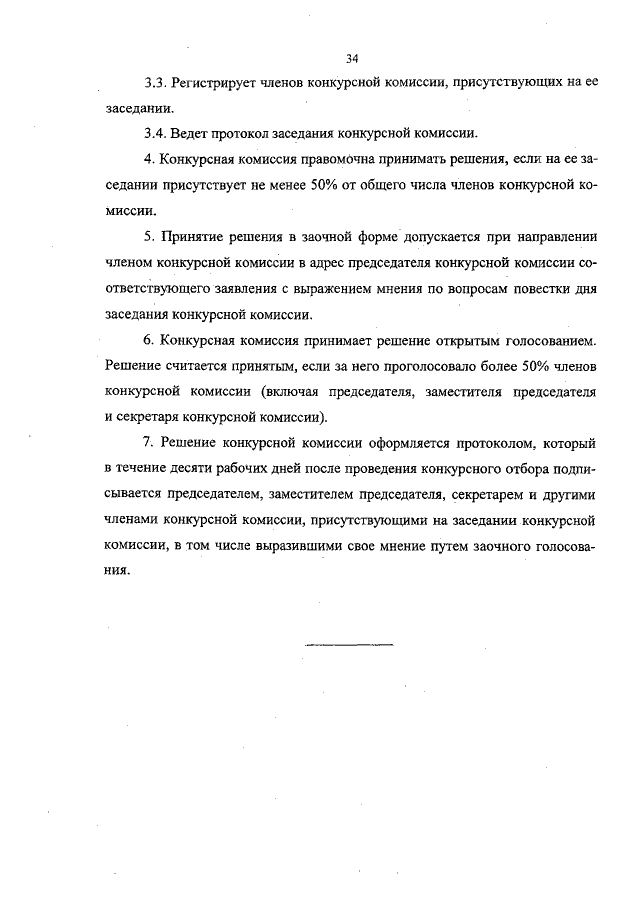 34

3.3. Регистрирует членов конкурсной комиссии, присутствующих на ее заседании.

3.4. Ведет протокол заседания конкурсной комиссии.

4. Конкурсная комиссия правомочна принимать решения, если на ее заседании присутствует не менее 50% от общего числа членов конкурсной комиссии.

5. Принятие решения в заочной форме допускается при направлении членом конкурсной комиссии в адрес председателя конкурсной комиссии соответствующего заявления с выражением мнения по вопросам повестки дня заседания конкурсной комиссии.

6. Конкурсная комиссия принимает решение открытым голосованием. Решение считается принятым, если за него проголосовало более 50% членов конкурсной комиссии (включая председателя, заместителя председателя и секретаря конкурсной комиссии).

7. Решение конкурсной комиссии оформляется протоколом, который в течение десяти рабочих дней после проведения конкурсного отбора подписывается председателем, заместителем председателя, секретарем и другими членами конкурсной комиссии, присутствующими на заседании конкурсной комиссии, в том числе выразившими свое мнение путем заочного голосования.